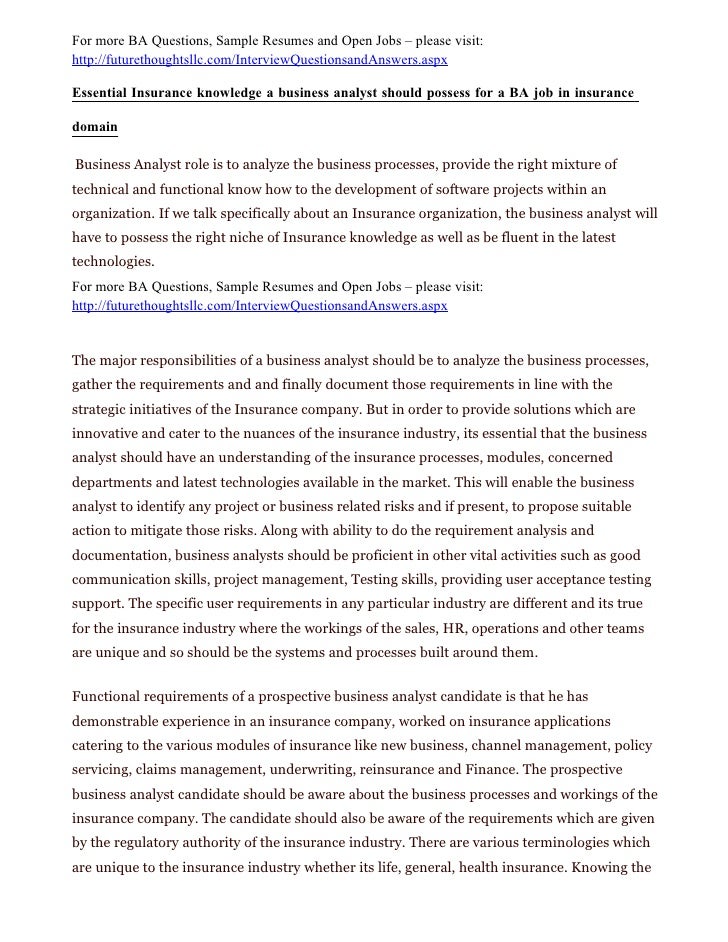 For more BA Questions, Sample Resumes and Open Jobs – please visit: http://futurethoughtsllc.com/InterviewQuestionsandAnswers.aspx

Essential Insurance knowledge a business analyst should possess for a BA job in insurance domain

Business Analyst role is to analyze the business processes, provide the right mixture of technical and functional know how to the development of software projects within an organization. If we talk specifically about an Insurance organization, the business analyst will have to possess the right niche of Insurance knowledge as well as be fluent in the latest technologies.

For more BA Questions, Sample Resumes and Open Jobs – please visit: http://futurethoughtsllc.com/InterviewQuestionsandAnswers.aspx

The major responsibilities of a business analyst should be to analyze the business processes, gather the requirements and and finally document those requirements in line with the strategic initiatives of the Insurance company. But in order to provide solutions which are innovative and cater to the nuances of the insurance industry, its essential that the business analyst should have an understanding of the insurance processes, modules, concerned departments and latest technologies available in the market. This will enable the business analyst to identify any project or business related risks and if present, to propose suitable action to mitigate those risks. Along with ability to do the requirement analysis and documentation, business analysts should be proficient in other vital activities such as good communication skills, project management, Testing skills, providing user acceptance testing support. The specific user requirements in any particular industry are different and its true for the insurance industry where the workings of the sales, HR, operations and other teams are unique and so should be the systems and processes built around them.

Functional requirements of a prospective business analyst candidate is that he has demonstrable experience in an insurance company, worked on insurance applications catering to the various modules of insurance like new business, channel management, policy servicing, claims management, underwriting, reinsurance and Finance. The prospective business analyst candidate should be aware about the business processes and workings of the insurance company. The candidate should also be aware of the requirements which are given by the regulatory authority of the insurance industry. There are various terminologies which are unique to the insurance industry whether its life, general, health insurance. Knowing the